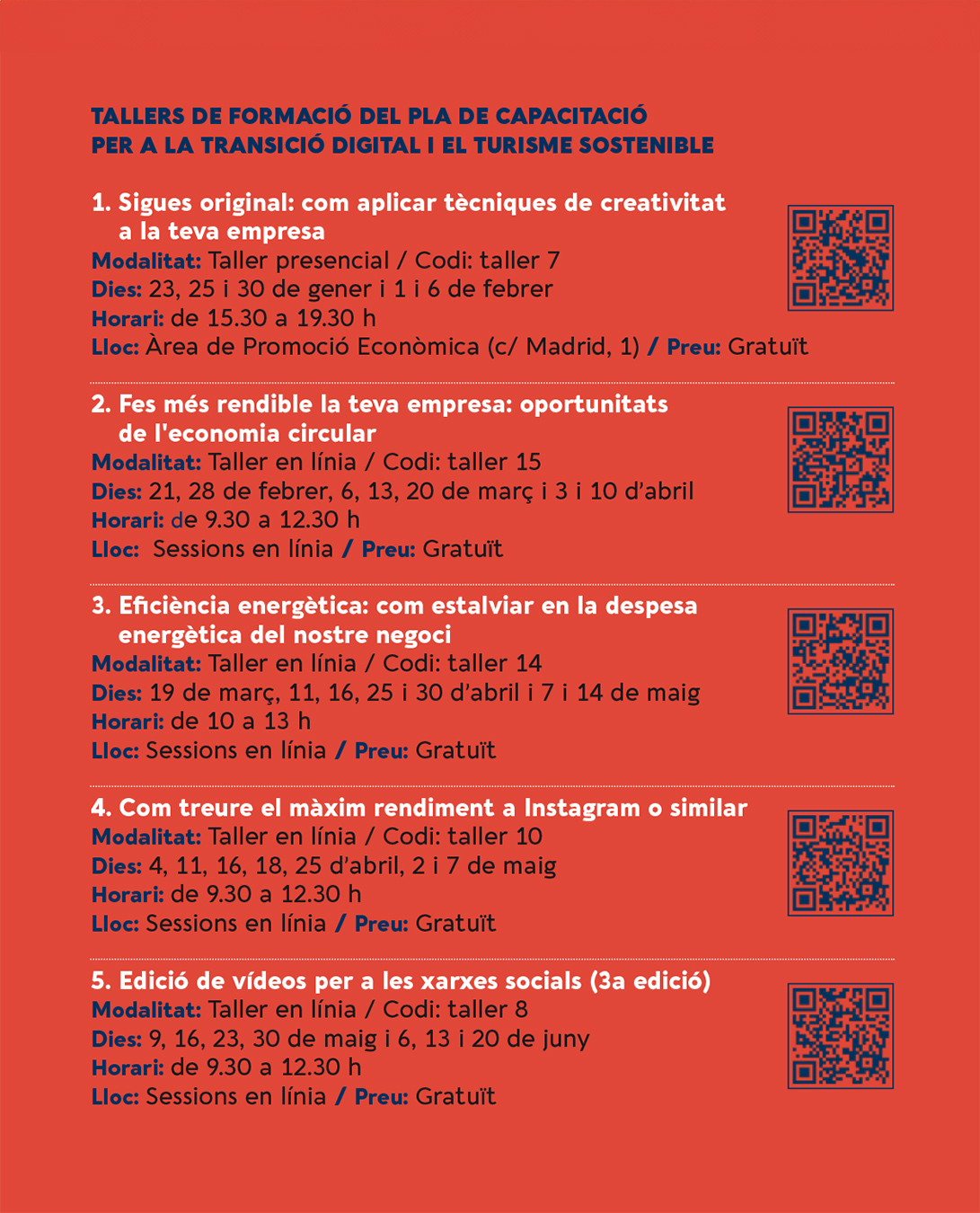 TALLERS DE FORMACIÓ DEL PLA DE CAPACITACIÓ PER A LA TRANSICIÓ DIGITAL I EL TURISME SOSTENIBLE

1. Sigues original: com aplicar tècniques de creativitat a la teva empresa
Modalitat: Taller presencial / Codi: taller 7
Dies: 23, 25 i 30 de gener i 1 i 6 de febrer
Horari: de 15.30 a 19.30 h
Lloc: Àrea de Promoció Econòmica (c/ Madrid, 1) / Preu: Gratuït

2. Fes més rendible la teva empresa: oportunitats de l'economia circular
Modalitat: Taller en línia / Codi: taller 15
Dies: 21, 28 de febrer, 6, 13, 20 de març i 3 i 10 d'abril
Horari: de 9.30 a 12.30 h
Lloc: Sessions en línia / Preu: Gratuït

3. Eficiència energètica: com estalviar en la despesa energètica del nostre negoci
Modalitat: Taller en línia / Codi: taller 14
Dies: 19 de març, 11, 16, 25 i 30 d'abril i 7 i 14 de maig
Horari: de 10 a 13 h
Lloc: Sessions en línia / Preu: Gratuït

4. Com treure el màxim rendiment a Instagram o similar
Modalitat: Taller en línia / Codi: taller 10
Dies: 4, 11, 16, 18, 25 d'abril, 2 i 7 de maig
Horari: de 9.30 a 12.30 h
Lloc: Sessions en línia / Preu: Gratuït

5. Edició de vídeos per a les xarxes socials (3a edició)
Modalitat: Taller en línia / Codi: taller 8
Dies: 9, 16, 23, 30 de maig i 6, 13 i 20 de juny
Horari: de 9.30 a 12.30 h
Lloc: Sessions en línia / Preu: Gratuït